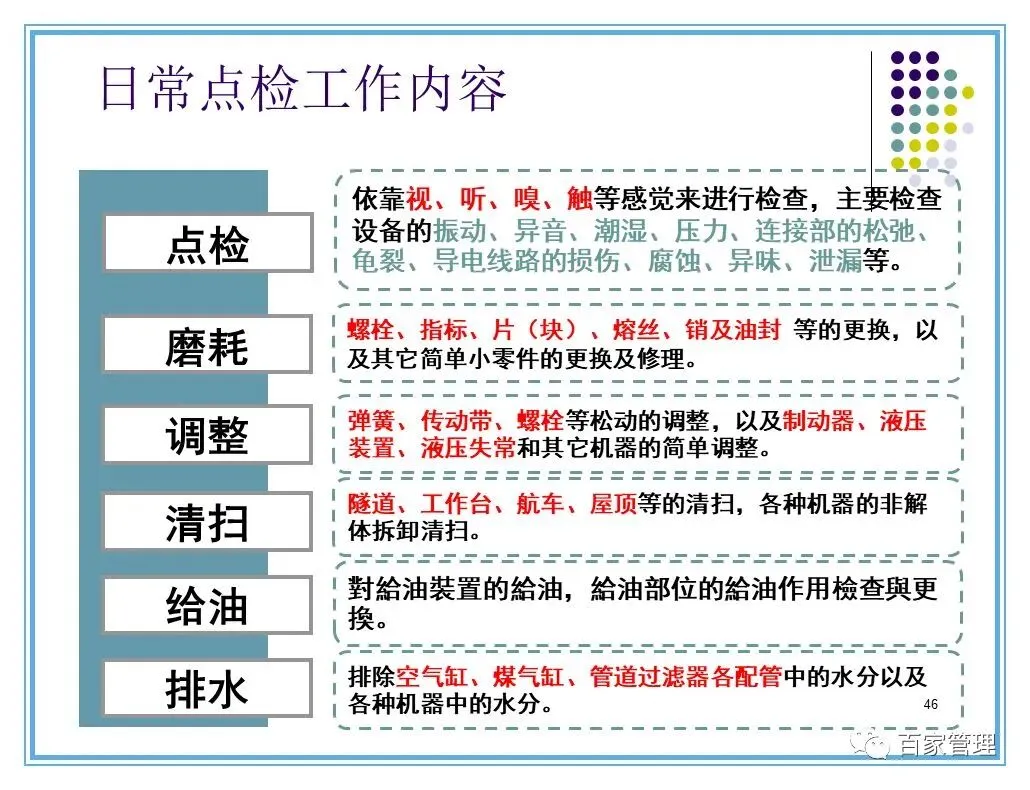 日常点检工作内容

点检

依靠视、听、嗅、触等感觉来进行检查，主要检查设备的振动、异音、潮湿、压力、连接部的松弛、龟裂、导电线路的损伤、腐蚀、异味、泄漏等。

磨耗

螺栓、指标、片（块）、熔丝、销及油封 等的更换，以及其它简单小零件的更换及修理。

调整

弹簧、传动带、螺栓等松动的调整，以及制动器、液压装置、液压失常和其它机器的简单调整。

清扫

隧道、工作台、航车、屋顶等的清扫，各种机器的非解体拆卸清扫。

给油

對給油装置的給油，給油部位的給油作用檢查與更換。

排水

排除空气缸、煤气缸、管道过滤器各配管中的水分以及各种机器中的水分。

46

百家管理